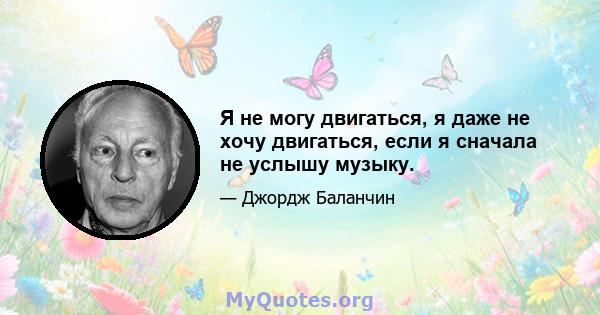 Я не могу двигаться, я даже не хочу двигаться, если я сначала не услышу музыку.

— Джордж Баланчин

MyQuotes.org